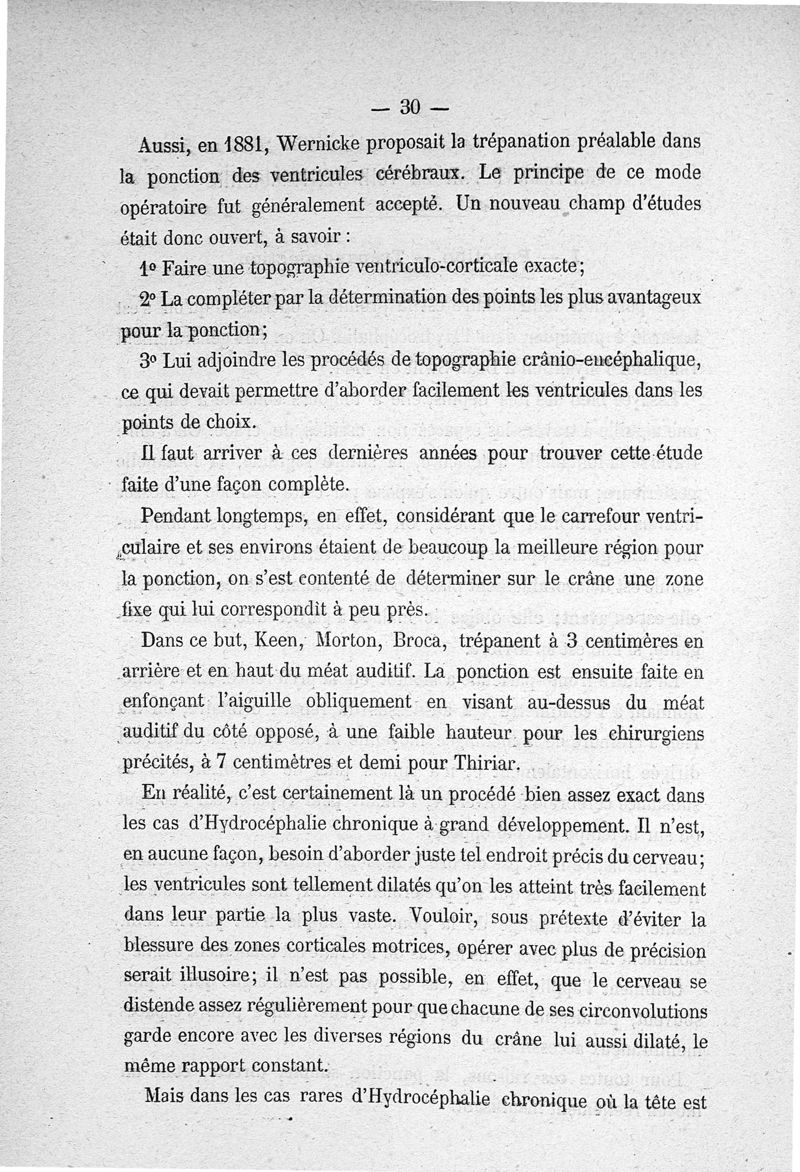 — 30 —

Aussi, en 1881, Wernicke proposait la trépanation préalable dans la ponction des ventricules cérébraux. Le principe de ce mode opératoire fut généralement accepté. Un nouveau champ d'études était donc ouvert, à savoir :

1° Faire une topographie ventriculo-corticale exacte;

2° La compléter par la détermination des points les plus avantageux pour la ponction;

3° Lui adjoindre les procédés de topographie crânio-encéphalique, ce qui devait permettre d'aborder facilement les ventricules dans les points de choix.

Il faut arriver à ces dernières années pour trouver cette étude faite d'une façon complète.

Pendant longtemps, en effet, considérant que le carrefour ventriculaire et ses environs étaient de beaucoup la meilleure région pour la ponction, on s'est contenté de déterminer sur le crâne une zone fixe qui lui correspondît à peu près.

Dans ce but, Keen, Morton, Broca, trépanent à 3 centimères en arrière et en haut du méat auditif. La ponction est ensuite faite en enfonçant l'aiguille obliquement en visant au-dessus du méat auditif du côté opposé, à une faible hauteur pour les chirurgiens précités, à 7 centimètres et demi pour Thiriar.

En réalité, c'est certainement là un procédé bien assez exact dans les cas d'Hydrocéphalie chronique à grand développement. Il n'est, en aucune façon, besoin d'aborder juste tel endroit précis du cerveau; les ventricules sont tellement dilatés qu'on les atteint très facilement dans leur partie la plus vaste. Vouloir, sous prétexte d'éviter la blessure des zones corticales motrices, opérer avec plus de précision serait illusoire; il n'est pas possible, en effet, que le cerveau se distende assez régulièrement pour que chacune de ses circonvolutions garde encore avec les diverses régions du crâne lui aussi dilaté, le même rapport constant.

Mais dans les cas rares d'Hydrocéphalie chronique où la tête est